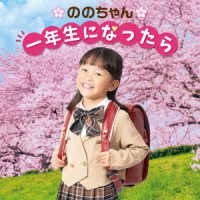 ののちゃん

一年生になったら